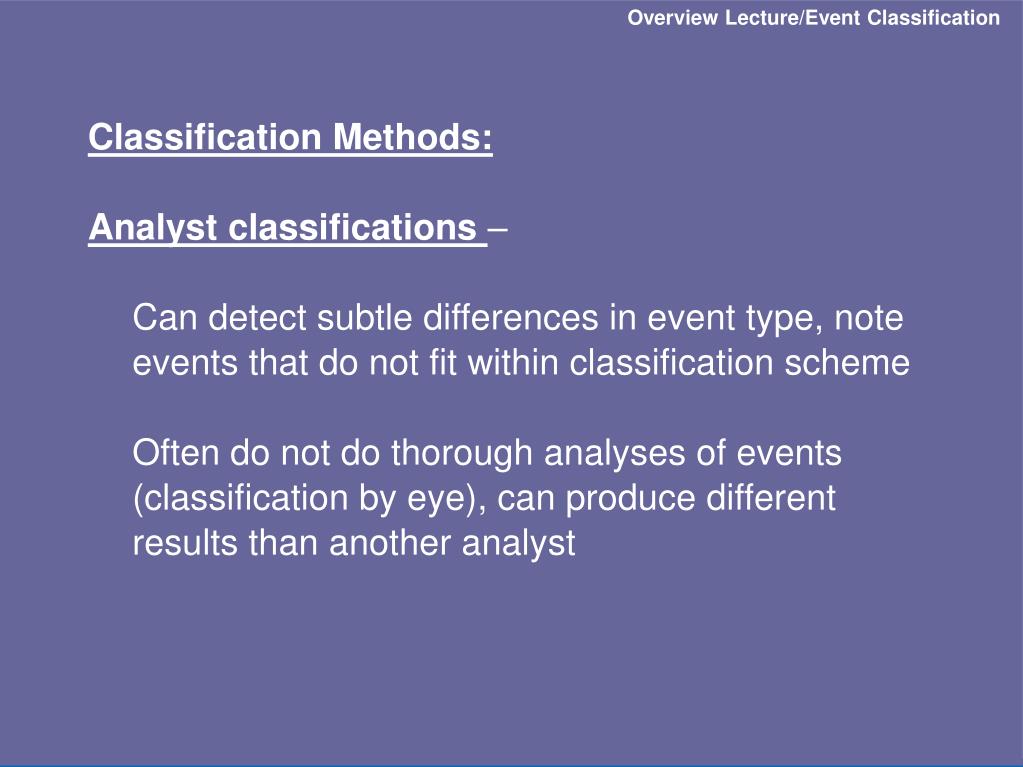 Overview Lecture/Event Classification

Classification Methods:

Analyst classifications –

Can detect subtle differences in event type, note events that do not fit within classification scheme

Often do not do thorough analyses of events (classification by eye), can produce different results than another analyst